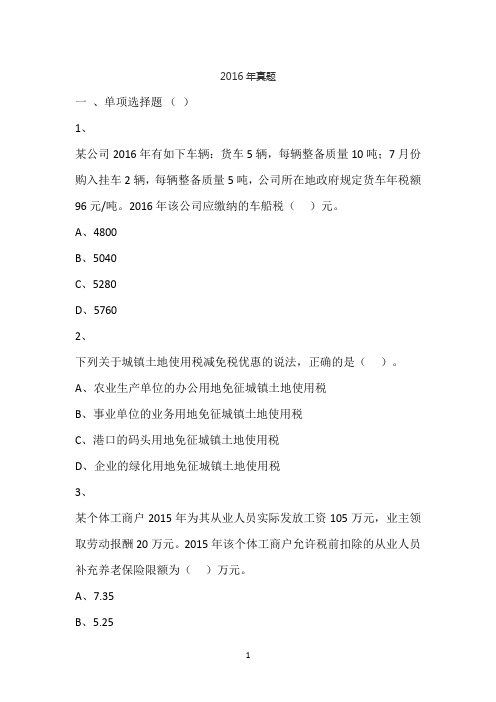 2016 年真题

一 、单项选择题（ ）

1、

某公司 2016 年有如下车辆：货车 5 辆，每辆整备质量 10 吨；7 月份购入挂车 2 辆，每辆整备质量 5 吨，公司所在地政府规定货车年税额 96 元/吨。2016 年该公司应缴纳的车船税（ ）元。

A、4800

B、5040

C、5280

D、5760

2、

下列关于城镇土地使用税减免税优惠的说法，正确的是（ ）。

A、农业生产单位的办公用地免征城镇土地使用税

B、事业单位的业务用地免征城镇土地使用税

C、港口的码头用地免征城镇土地使用税

D、企业的绿化用地免征城镇土地使用税

3、

某个体工商户 2015 年为其从业人员实际发放工资 105 万元，业主领取劳动报酬 20 万元。2015 年该个体工商户允许税前扣除的从业人员补充养老保险限额为（ ）万元。

A、7.35

B、5.25

1